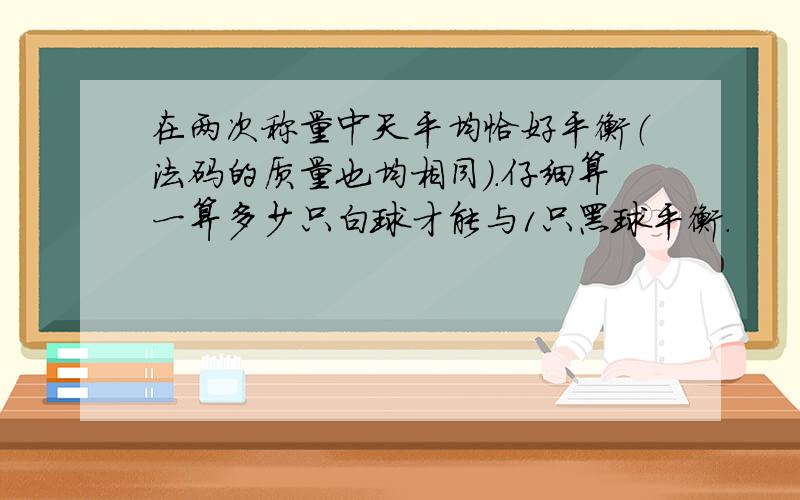 在两次称量中天平均恰好平衡(法码的质量也均相同).仔细算一算多少只白球才能与1只黑球平衡.